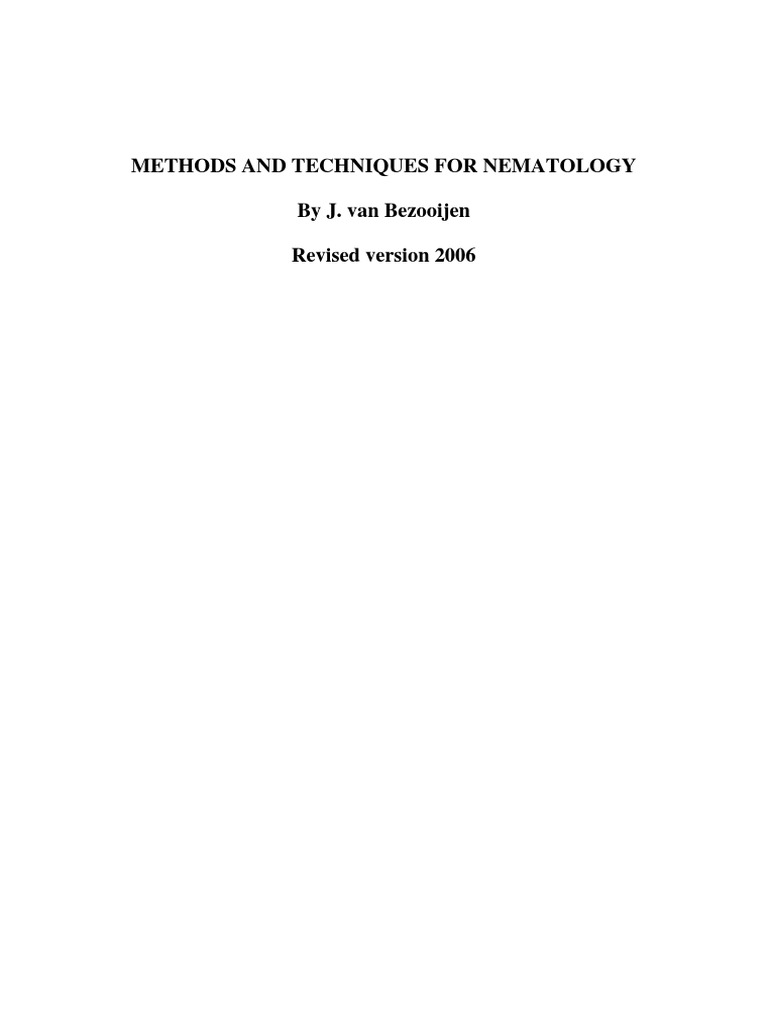 METHODS AND TECHNIQUES FOR NEMATOLOGY

By J. van Bezooijen

Revised version 2006